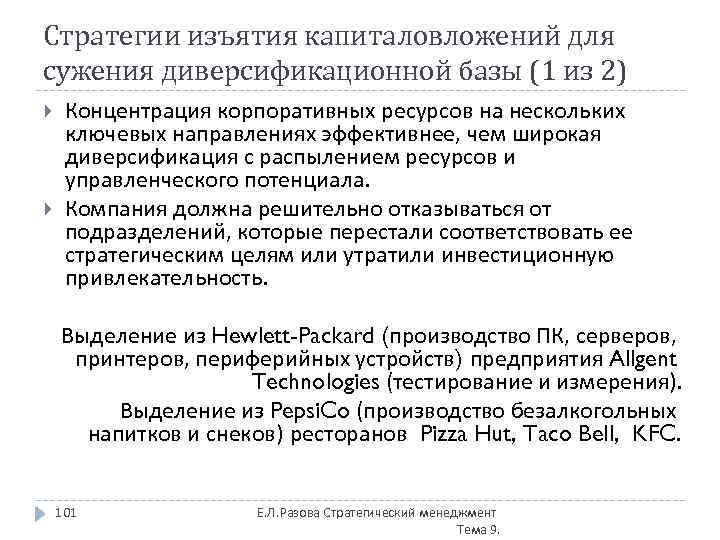 Стратегии изъятия капиталовложений для сужения диверсификационной базы (1 из 2)

Концентрация корпоративных ресурсов на нескольких ключевых направлениях эффективнее, чем широкая диверсификация с распылением ресурсов и управленческого потенциала.

Компания должна решительно отказываться от подразделений, которые перестали соответствовать ее стратегическим целям или утратили инвестиционную привлекательность.

Выделение из Hewlett-Packard (производство ПК, серверов, принтеров, периферийных устройств) предприятия Allgent Technologies (тестирование и измерения).

Выделение из PepsiCo (производство безалкогольных напитков и снеков) ресторанов Pizza Hut, Taco Bell, KFC.

101

Е.Л.Разова Стратегический менеджмент Тема 9.